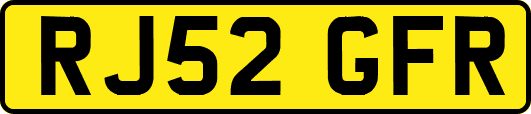 RJ52 GFR